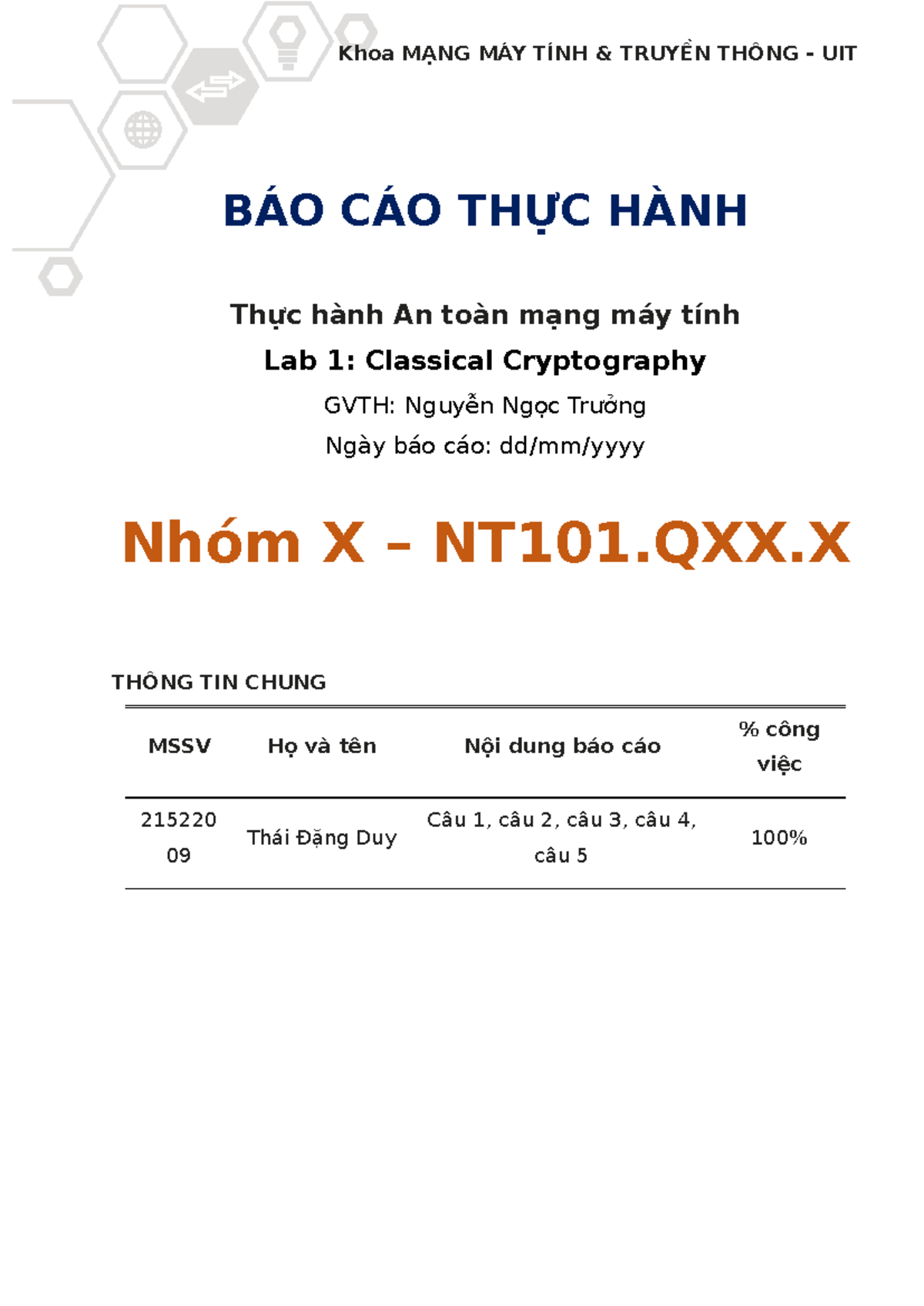 Khoa MẠNG MÁY TÍNH & TRUYỀN THÔNG - UIT

BÁO CÁO THỰC HÀNH

Thực hành An toàn mạng máy tính

Lab 1: Classical Cryptography

GVTH: Nguyễn Ngọc Trưởng

Ngày báo cáo: dd/mm/yyyy

Nhóm X – NT101.QXX.X

THÔNG TIN CHUNG

| MSSV | Họ và tên | Nội dung báo cáo | % công việc |
|---|---|---|---|
| 21522009 | Thái Đặng Duy | Câu 1, câu 2, câu 3, câu 4, câu 5 | 100% |